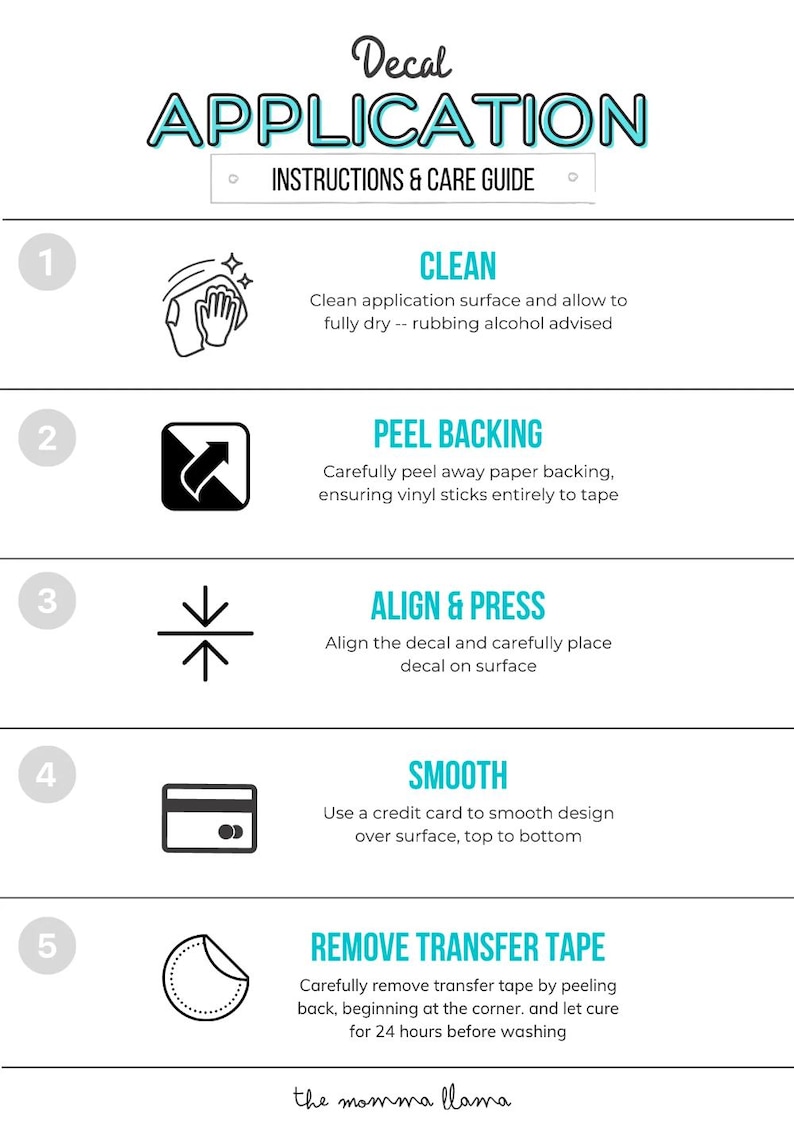 Decal
APPLICATION
INSTRUCTIONS & CARE GUIDE

1
CLEAN
Clean application surface and allow to fully dry -- rubbing alcohol advised

2
PEEL BACKING
Carefully peel away paper backing, ensuring vinyl sticks entirely to tape

3
ALIGN & PRESS
Align the decal and carefully place decal on surface

4
SMOOTH
Use a credit card to smooth design over surface, top to bottom

5
REMOVE TRANSFER TAPE
Carefully remove transfer tape by peeling back, beginning at the corner. and let cure for 24 hours before washing

the momma llama